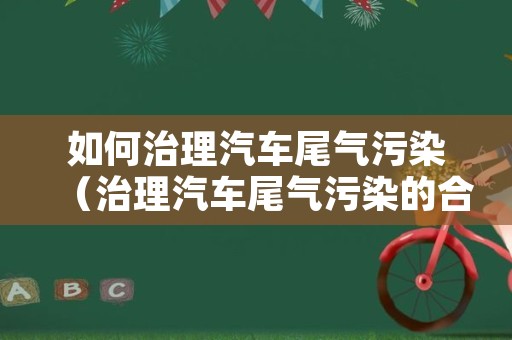 如何治理汽车尾气污染（治理汽车尾气污染的合

A B C